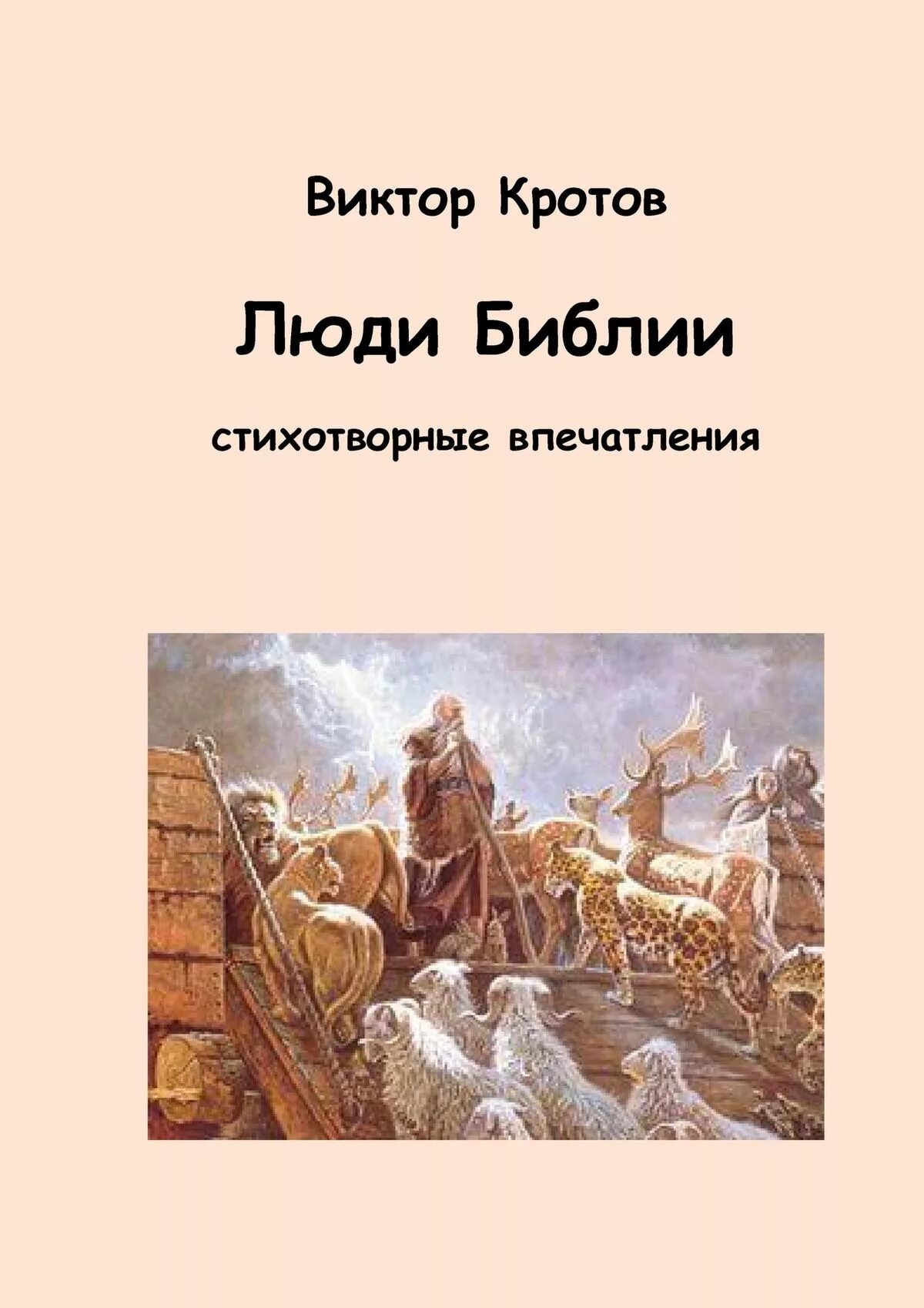 Виктор Кротов

Люди Библии

стихотворные впечатления